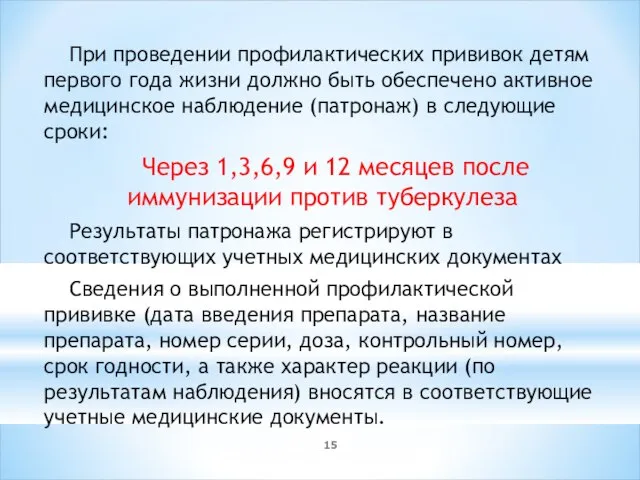 При проведении профилактических прививок детям первого года жизни должно быть обеспечено активное медицинское наблюдение (патронаж) в следующие сроки:

Через 1,3,6,9 и 12 месяцев после иммунизации против туберкулеза

Результаты патронажа регистрируют в соответствующих учетных медицинских документах

Сведения о выполненной профилактической прививке (дата введения препарата, название препарата, номер серии, доза, контрольный номер, срок годности, а также характер реакции (по результатам наблюдения) вносятся в соответствующие учетные медицинские документы.

15